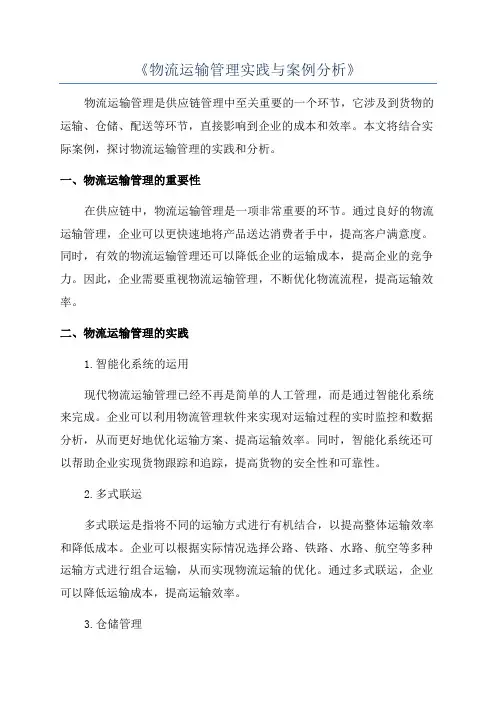 《物流运输管理实践与案例分析》

物流运输管理是供应链管理中至关重要的一个环节，它涉及到货物的运输、仓储、配送等环节，直接影响到企业的成本和效率。本文将结合实际案例，探讨物流运输管理的实践和分析。

一、物流运输管理的重要性

在供应链中，物流运输管理是一项非常重要的环节。通过良好的物流运输管理，企业可以更快速地将产品送达消费者手中，提高客户满意度。同时，有效的物流运输管理还可以降低企业的运输成本，提高企业的竞争力。因此，企业需要重视物流运输管理，不断优化物流流程，提高运输效率。

二、物流运输管理的实践

1.智能化系统的运用

现代物流运输管理已经不再是简单的人工管理，而是通过智能化系统来完成。企业可以利用物流管理软件来实现对运输过程的实时监控和数据分析，从而更好地优化运输方案、提高运输效率。同时，智能化系统还可以帮助企业实现货物跟踪和追踪，提高货物的安全性和可靠性。

2.多式联运

多式联运是指将不同的运输方式进行有机结合，以提高整体运输效率和降低成本。企业可以根据实际情况选择公路、铁路、水路、航空等多种运输方式进行组合运输，从而实现物流运输的优化。通过多式联运，企业可以降低运输成本，提高运输效率。

3.仓储管理